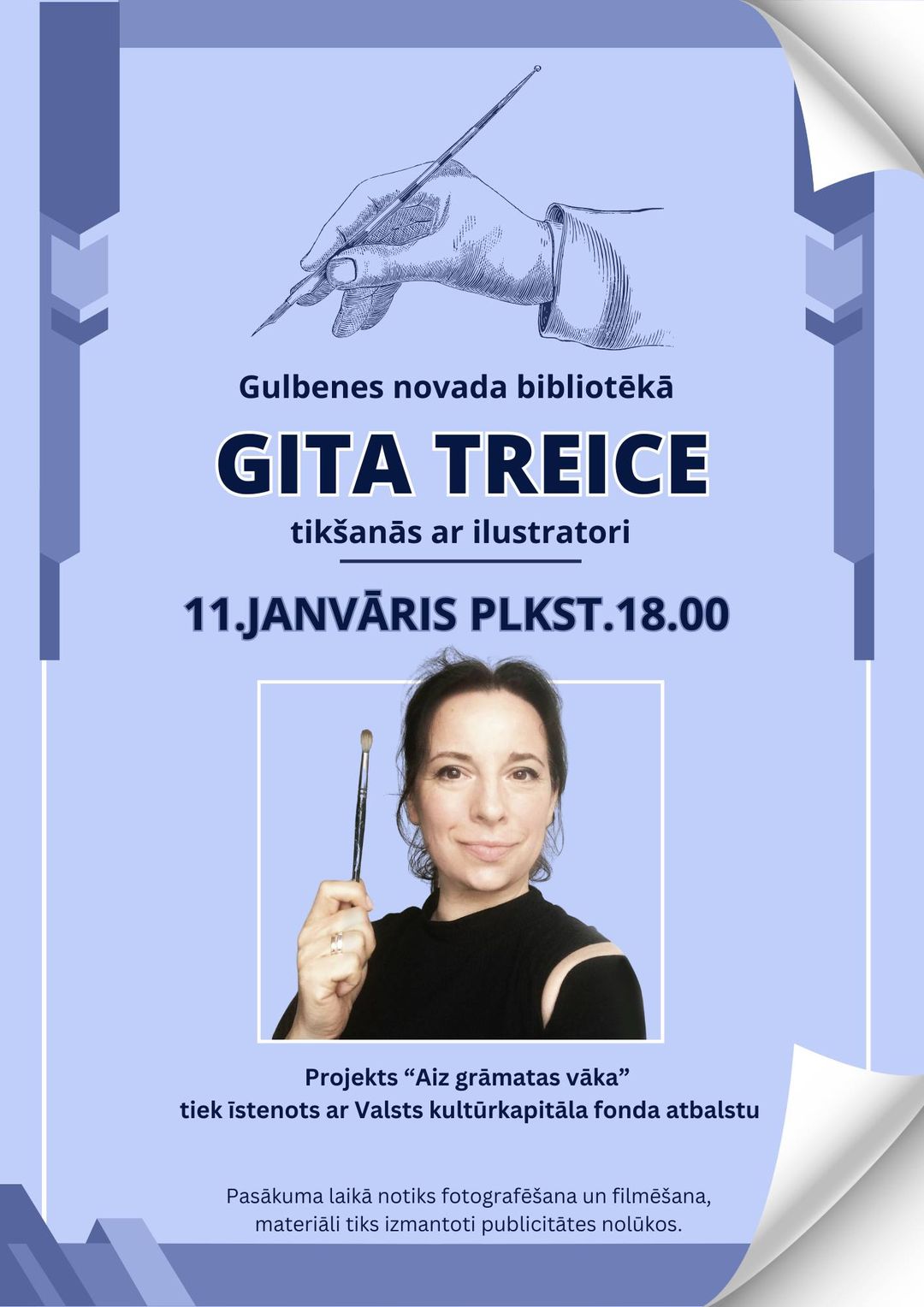 Gulbenes novada bibliotēkā

GITA TREICE

tikšanās ar ilustratori

11.JANVĀRIS PLKST.18.00

Projekts "Aiz grāmatas vāka"
tiek īstenots ar Valsts kultūrkapitāla fonda atbalstu

Pasākuma laikā notiks fotografēšana un filmēšana, materiāli tiks izmantoti publicitātes nolūkos.